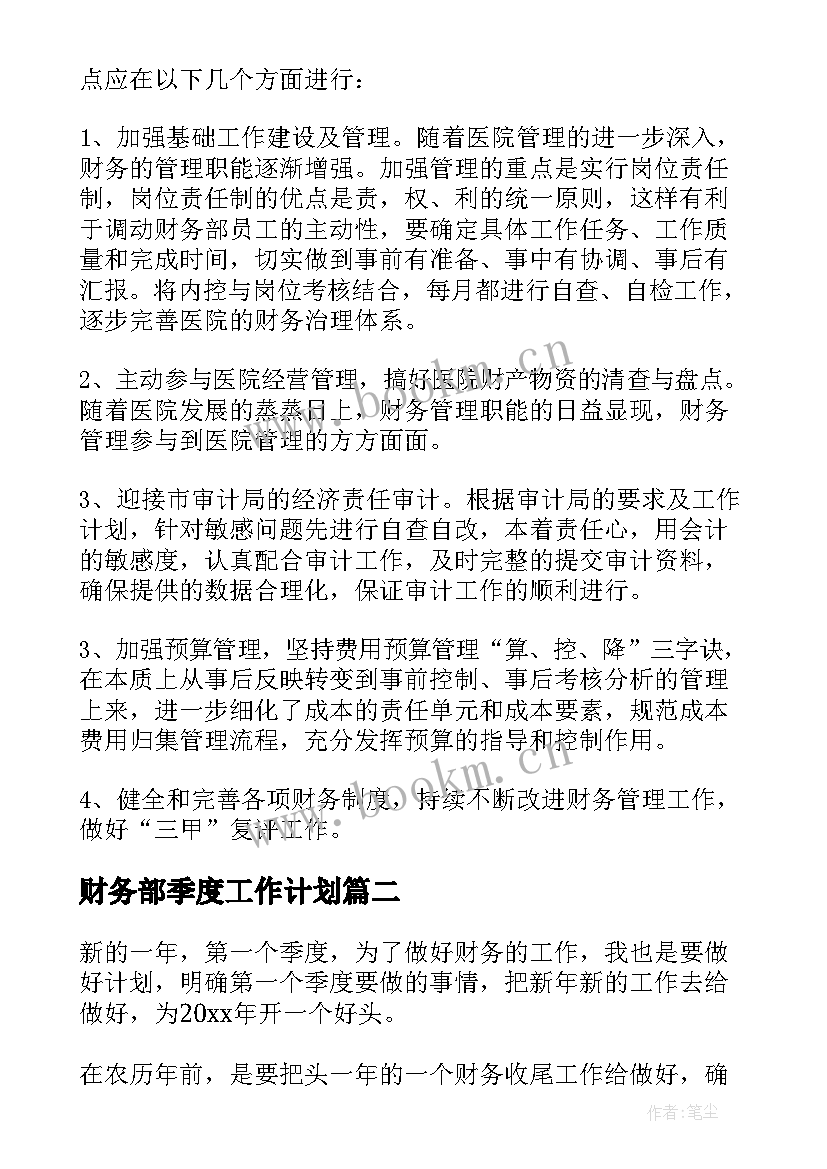 点应在以下几个方面进行：

1、加强基础工作建设及管理。随着医院管理的进一步深入，财务的管理职能逐渐增强。加强管理的重点是实行岗位责任制，岗位责任制的优点是责，权、利的统一原则，这样有利于调动财务部员工的主动性，要确定具体工作任务、工作质量和完成时间，切实做到事前有准备、事中有协调、事后有汇报。将内控与岗位考核结合，每月都进行自查、自检工作，逐步完善医院的财务治理体系。

2、主动参与医院经营管理，搞好医院财产物资的清查与盘点。随着医院发展的蒸蒸日上，财务管理职能的日益显现，财务管理参与到医院管理的方方面面。

3、迎接市审计局的经济责任审计。根据审计局的要求及工作计划，针对敏感问题先进行自查自改，本着责任心，用会计的敏感度，认真配合审计工作，及时完整的提交审计资料，确保提供的数据合理化，保证审计工作的顺利进行。

3、加强预算管理，坚持费用预算管理“算、控、降”三字诀，在本质上从事后反映转变到事前控制、事后考核分析的管理上来，进一步细化了成本的责任单元和成本要素，规范成本费用归集管理流程，充分发挥预算的指导和控制作用。

4、健全和完善各项财务制度，持续不断改进财务管理工作，做好“三甲”复评工作。

财务部季度工作计划篇二

新的一年，第一个季度，为了做好财务的工作，我也是要做好计划，明确第一个季度要做的事情，把新年新的工作去给做好，为20xx年开一个好头。

在农历年前，是要把头一年的一个财务收尾工作给做好，确

www.bookm.cn
www.bookm.cn
作者:笔尘